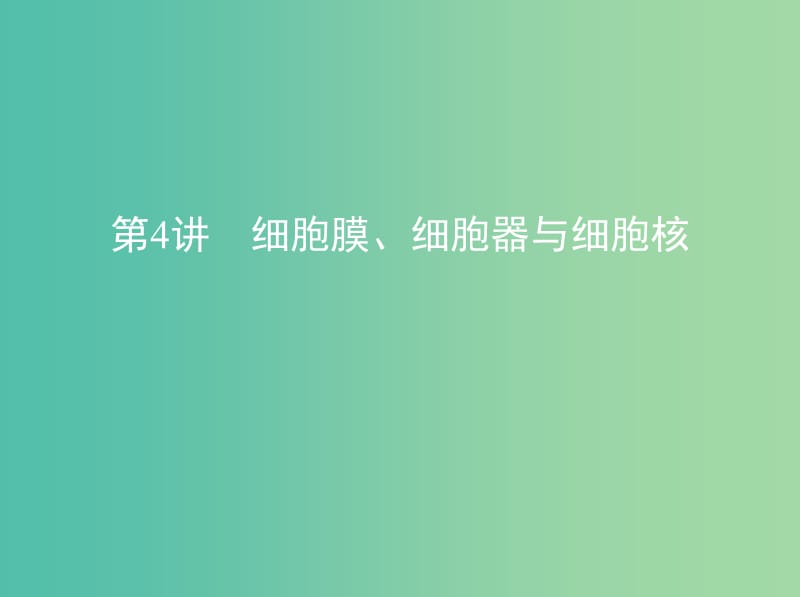 第4讲　细胞膜、细胞器与细胞核